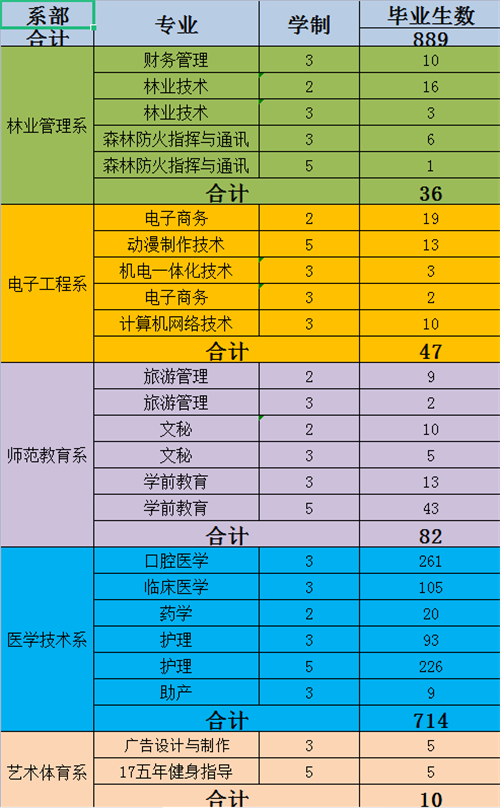 | 系部 | 专业 | 学制 | 毕业生数 |
|---|---|---|---|
| 合计 | | | 889 |
| 林业管理系 | 财务管理 | 3 | 10 |
| | 林业技术 | 2 | 16 |
| | 林业技术 | 3 | 3 |
| | 森林防火指挥与通讯 | 3 | 6 |
| | 森林防火指挥与通讯 | 5 | 1 |
| | 合计 | | 36 |
| 电子工程系 | 电子商务 | 2 | 19 |
| | 动漫制作技术 | 5 | 13 |
| | 机电一体化技术 | 3 | 3 |
| | 电子商务 | 3 | 2 |
| | 计算机网络技术 | 3 | 10 |
| | 合计 | | 47 |
| 师范教育系 | 旅游管理 | 2 | 9 |
| | 旅游管理 | 3 | 2 |
| | 文秘 | 2 | 10 |
| | 文秘 | 3 | 5 |
| | 学前教育 | 3 | 13 |
| | 学前教育 | 5 | 43 |
| | 合计 | | 82 |
| 医学技术系 | 口腔医学 | 3 | 261 |
| | 临床医学 | 3 | 105 |
| | 药学 | 2 | 20 |
| | 护理 | 3 | 93 |
| | 护理 | 5 | 226 |
| | 助产 | 3 | 9 |
| | 合计 | | 714 |
| 艺术体育系 | 广告设计与制作 | 3 | 5 |
| | 17五年健身指导 | 5 | 5 |
| | 合计 | | 10 |